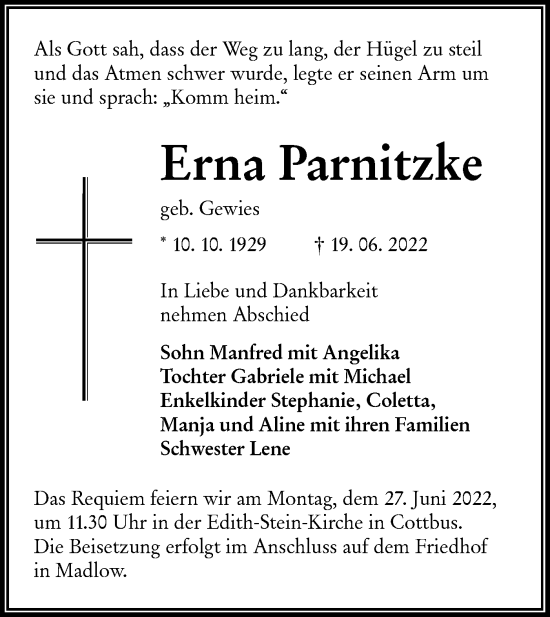 Als Gott sah, dass der Weg zu lang, der Hügel zu steil und das Atmen schwer wurde, legte er seinen Arm um sie und sprach: „Komm heim.“

Erna Parnitzke

geb. Gewies

* 10. 10. 1929 † 19. 06. 2022

In Liebe und Dankbarkeit nehmen Abschied

Sohn Manfred mit Angelika
Tochter Gabriele mit Michael
Enkelkinder Stephanie, Coletta, Manja und Aline mit ihren Familien
Schwester Lene

Das Requiem feiern wir am Montag, dem 27. Juni 2022, um 11.30 Uhr in der Edith-Stein-Kirche in Cottbus. Die Beisetzung erfolgt im Anschluss auf dem Friedhof in Madlow.